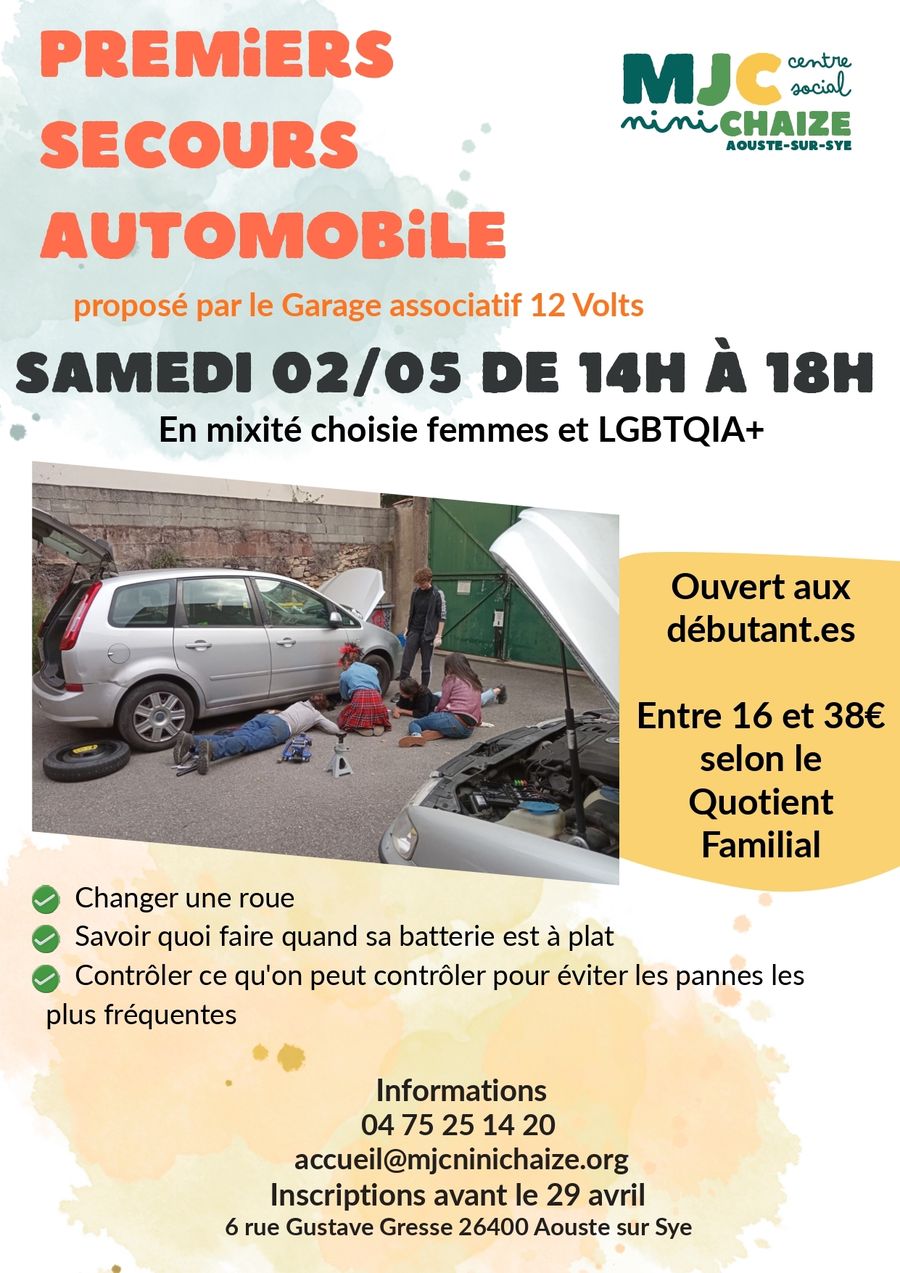 PREMiERS SECOURS AUTOMOBiLE

MJC centre social nini CHAIZE AOUSTE-SUR-SYE

proposé par le Garage associatif 12 Volts

SAMEDI 02/05 DE 14H À 18H

En mixité choisie femmes et LGBTQIA+

Ouvert aux débutant.es

Entre 16 et 38€ selon le Quotient Familial

Changer une roue
Savoir quoi faire quand sa batterie est à plat
Contrôler ce qu'on peut contrôler pour éviter les pannes les plus fréquentes

Informations
04 75 25 14 20
accueil@mjcninichaize.org
Inscriptions avant le 29 avril
6 rue Gustave Gresse 26400 Aouste sur Sye